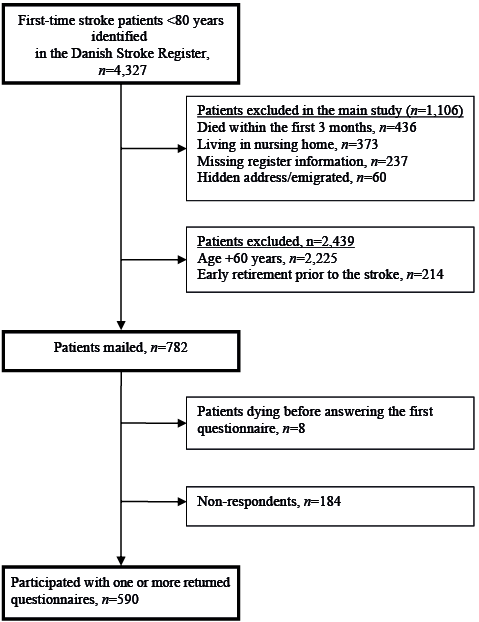 First-time stroke patients <80 years identified in the Danish Stroke Register, $n$=4,327

Patients excluded in the main study ($n$=1,106)
Died within the first 3 months, $n$=436
Living in nursing home, $n$=373
Missing register information, $n$=237
Hidden address/emigrated, $n$=60

Patients excluded, n=2,439
Age +60 years, $n$=2,225
Early retirement prior to the stroke, $n$=214

Patients mailed, $n$=782

Patients dying before answering the first questionnaire, $n$=8

Non-respondents, $n$=184

Participated with one or more returned questionnaires, $n$=590